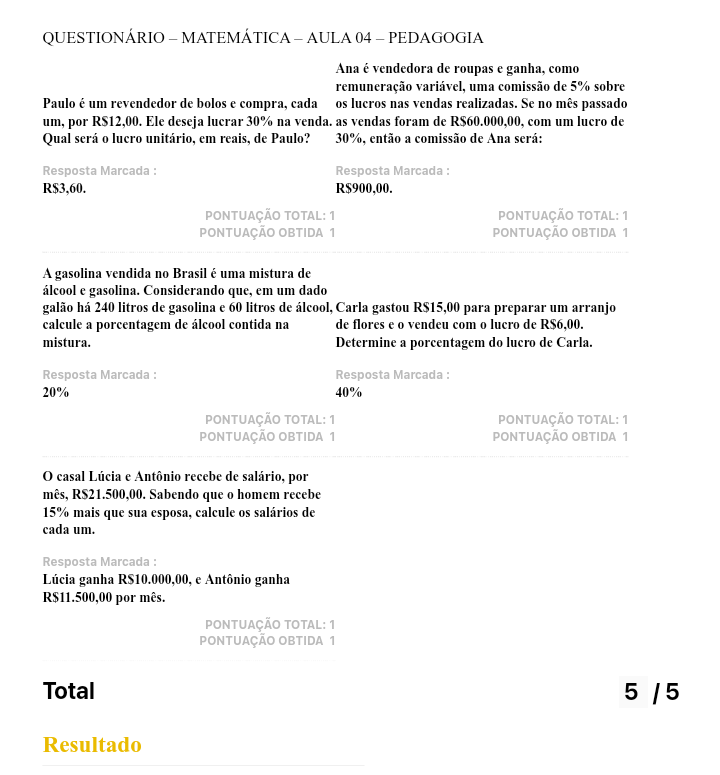 QUESTIONÁRIO – MATEMÁTICA – AULA 04 – PEDAGOGIA

Paulo é um revendedor de bolos e compra, cada um, por R$12,00. Ele deseja lucrar 30% na venda. Qual será o lucro unitário, em reais, de Paulo?

Resposta Marcada :
R$3,60.

PONTUAÇÃO TOTAL: 1
PONTUAÇÃO OBTIDA 1

Ana é vendedora de roupas e ganha, como remuneração variável, uma comissão de 5% sobre os lucros nas vendas realizadas. Se no mês passado as vendas foram de R$60.000,00, com um lucro de 30%, então a comissão de Ana será:

Resposta Marcada :
R$900,00.

PONTUAÇÃO TOTAL: 1
PONTUAÇÃO OBTIDA 1

A gasolina vendida no Brasil é uma mistura de álcool e gasolina. Considerando que, em um dado galão há 240 litros de gasolina e 60 litros de álcool, calcule a porcentagem de álcool contida na mistura.

Resposta Marcada :
20%

PONTUAÇÃO TOTAL: 1
PONTUAÇÃO OBTIDA 1

Carla gastou R$15,00 para preparar um arranjo de flores e o vendeu com o lucro de R$6,00. Determine a porcentagem do lucro de Carla.

Resposta Marcada :
40%

PONTUAÇÃO TOTAL: 1
PONTUAÇÃO OBTIDA 1

O casal Lúcia e Antônio recebe de salário, por mês, R$21.500,00. Sabendo que o homem recebe 15% mais que sua esposa, calcule os salários de cada um.

Resposta Marcada :
Lúcia ganha R$10.000,00, e Antônio ganha R$11.500,00 por mês.

PONTUAÇÃO TOTAL: 1
PONTUAÇÃO OBTIDA 1

Total
5 / 5

Resultado